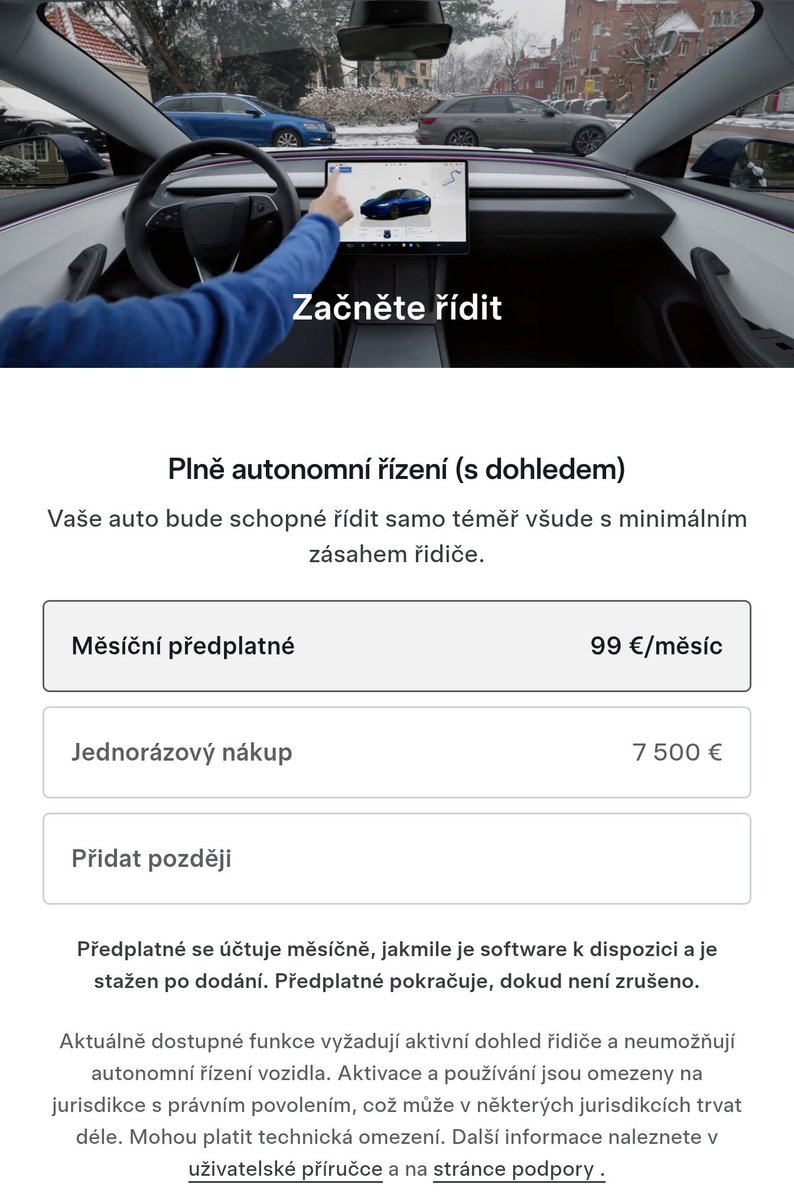 Začněte řídit

Plně autonomní řízení (s dohledem)

Vaše auto bude schopné řídit samo téměř všude s minimálním zásahem řidiče.

Měsíční předplatné 99 €/měsíc

Jednorázový nákup 7 500 €

Přidat později

Předplatné se účtuje měsíčně, jakmile je software k dispozici a je stažen po dodání. Předplatné pokračuje, dokud není zrušeno.

Aktuálně dostupné funkce vyžadují aktivní dohled řidiče a neumožňují autonomní řízení vozidla. Aktivace a používání jsou omezeny na jurisdikce s právním povolením, což může v některých jurisdikcích trvat déle. Mohou platit technická omezení. Další informace naleznete v uživatelské příručce a na stránce podpory .